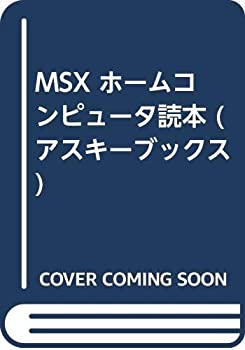 MSX ホームコンピュータ読本 (アスキーブックス)

COVER COMING SOON